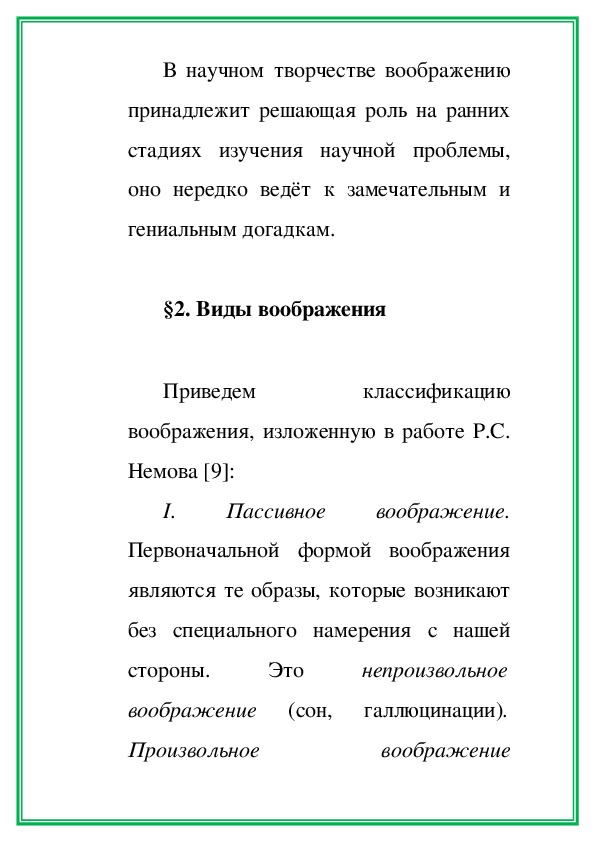 В научном творчестве воображению принадлежит решающая роль на ранних стадиях изучения научной проблемы, оно нередко ведёт к замечательным и гениальным догадкам.

§2. Виды воображения

Приведем классификацию воображения, изложенную в работе Р.С. Немова [9]:

I. Пассивное воображение. Первоначальной формой воображения являются те образы, которые возникают без специального намерения с нашей стороны. Это непроизвольное воображение (сон, галлюцинации). Произвольное воображение